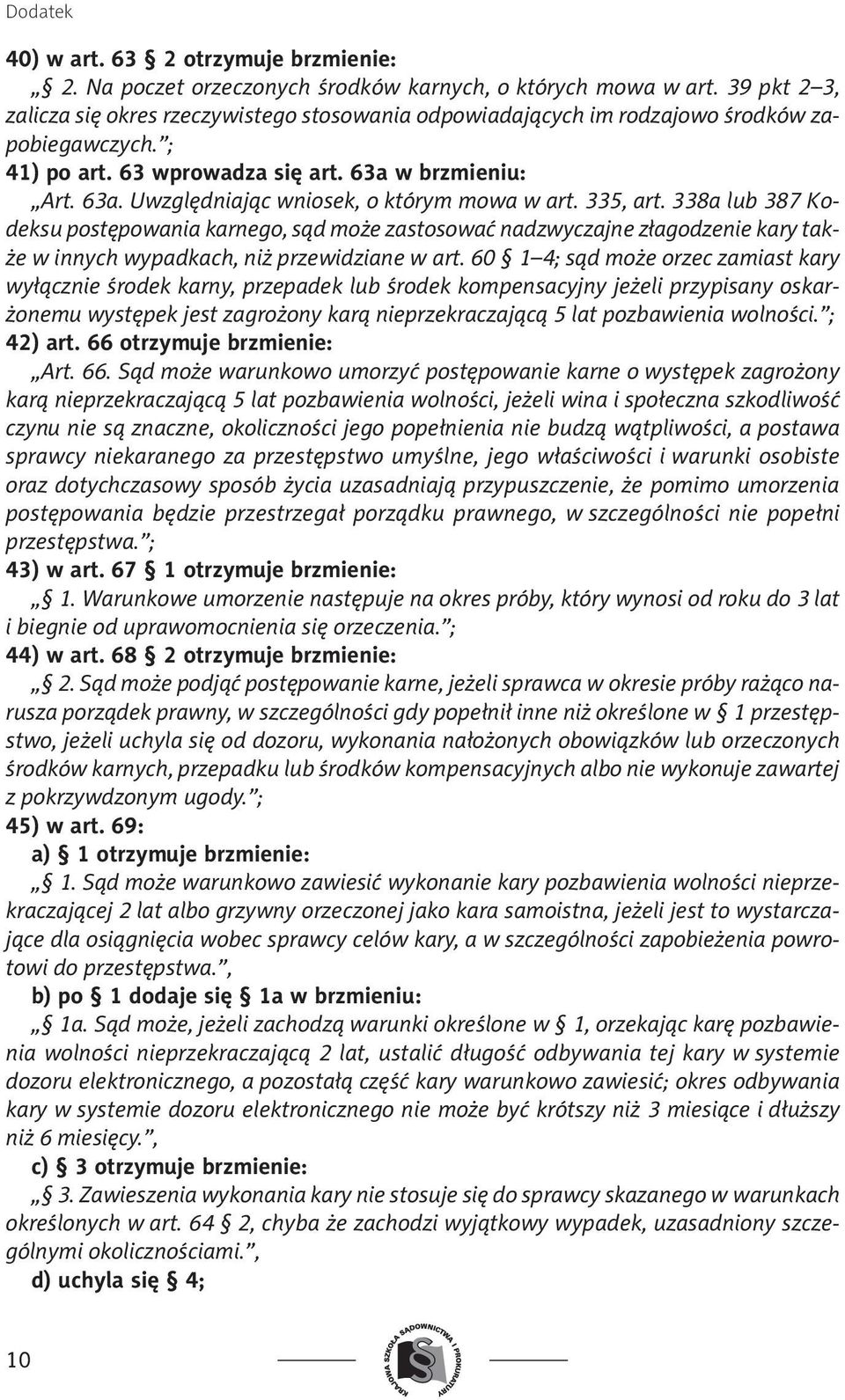 Dodatek

40) w art. 63 § 2 otrzymuje brzmienie:

„§ 2. Na poczet orzeczonych środków karnych, o których mowa w art. 39 pkt 2–3, zalicza się okres rzeczywistego stosowania odpowiadających im rodzajowo środków zapobiegawczych.”;

41) po art. 63 wprowadza się art. 63a w brzmieniu:

„Art. 63a. Uwzględniając wniosek, o którym mowa w art. 335, art. 338a lub 387 Kodeksu postępowania karnego, sąd może zastosować nadzwyczajne złagodzenie kary także w innych wypadkach, niż przewidziane w art. 60 § 1–4; sąd może orzec zamiast kary wyłącznie środek karny, przepadek lub środek kompensacyjny jeżeli przypisany oskarżonemu występek jest zagrożony karą nieprzekraczającą 5 lat pozbawienia wolności.”;

42) art. 66 otrzymuje brzmienie:

„Art. 66. Sąd może warunkowo umorzyć postępowanie karne o występek zagrożony karą nieprzekraczającą 5 lat pozbawienia wolności, jeżeli wina i społeczna szkodliwość czynu nie są znaczne, okoliczności jego popełnienia nie budzą wątpliwości, a postawa sprawcy niekaranego za przestępstwo umyślne, jego właściwości i warunki osobiste oraz dotychczasowy sposób życia uzasadniają przypuszczenie, że pomimo umorzenia postępowania będzie przestrzegał porządku prawnego, w szczególności nie popełni przestępstwa.”;

43) w art. 67 § 1 otrzymuje brzmienie:

„§ 1. Warunkowe umorzenie następuje na okres próby, który wynosi od roku do 3 lat i biegnie od uprawomocnienia się orzeczenia.”;

44) w art. 68 § 2 otrzymuje brzmienie:

„§ 2. Sąd może podjąć postępowanie karne, jeżeli sprawca w okresie próby rażąco narusza porządek prawny, w szczególności gdy popełnił inne niż określone w § 1 przestępstwo, jeżeli uchyla się od dozoru, wykonania nałożonych obowiązków lub orzeczonych środków karnych, przepadku lub środków kompensacyjnych albo nie wykonuje zawartej z pokrzywdzonym ugody.”;

45) w art. 69:

a) § 1 otrzymuje brzmienie:

„§ 1. Sąd może warunkowo zawiesić wykonanie kary pozbawienia wolności nieprzekraczającej 2 lat albo grzywny orzeczonej jako kara samoistna, jeżeli jest to wystarczające dla osiągnięcia wobec sprawcy celów kary, a w szczególności zapobieżenia powrotowi do przestępstwa.”,

b) po § 1 dodaje się § 1a w brzmieniu:

„§ 1a. Sąd może, jeżeli zachodzą warunki określone w § 1, orzekając karę pozbawienia wolności nieprzekraczającą 2 lat, ustalić długość odbywania tej kary w systemie dozoru elektronicznego, a pozostałą część kary warunkowo zawiesić; okres odbywania kary w systemie dozoru elektronicznego nie może być krótszy niż 3 miesiące i dłuższy niż 6 miesięcy.”,

c) § 3 otrzymuje brzmienie:

„§ 3. Zawieszenia wykonania kary nie stosuje się do sprawcy skazanego w warunkach określonych w art. 64 § 2, chyba że zachodzi wyjątkowy wypadek, uzasadniony szczególnymi okolicznościami.”,

d) uchyla się § 4;

10

KRAJOWA SZKOŁA SĄDOWNICTWA I PROKURATURY